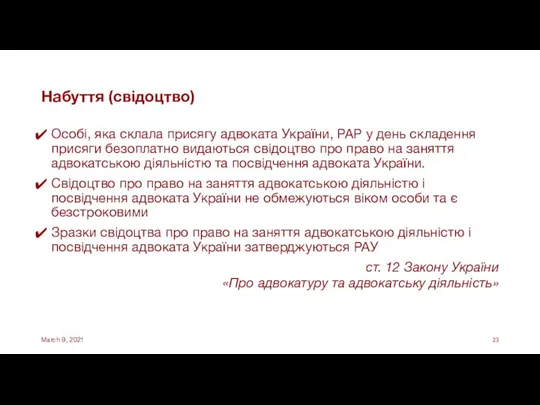 Набуття (свідоцтво)

✔ Особі, яка склала присягу адвоката України, РАР у день складення присяги безоплатно видаються свідоцтво про право на заняття адвокатською діяльністю та посвідчення адвоката України.

✔ Свідоцтво про право на заняття адвокатською діяльністю і посвідчення адвоката України не обмежуються віком особи та є безстроковими

✔ Зразки свідоцтва про право на заняття адвокатською діяльністю і посвідчення адвоката України затверджуються РАУ

ст. 12 Закону України
«Про адвокатуру та адвокатську діяльність»

March 9, 2021

23